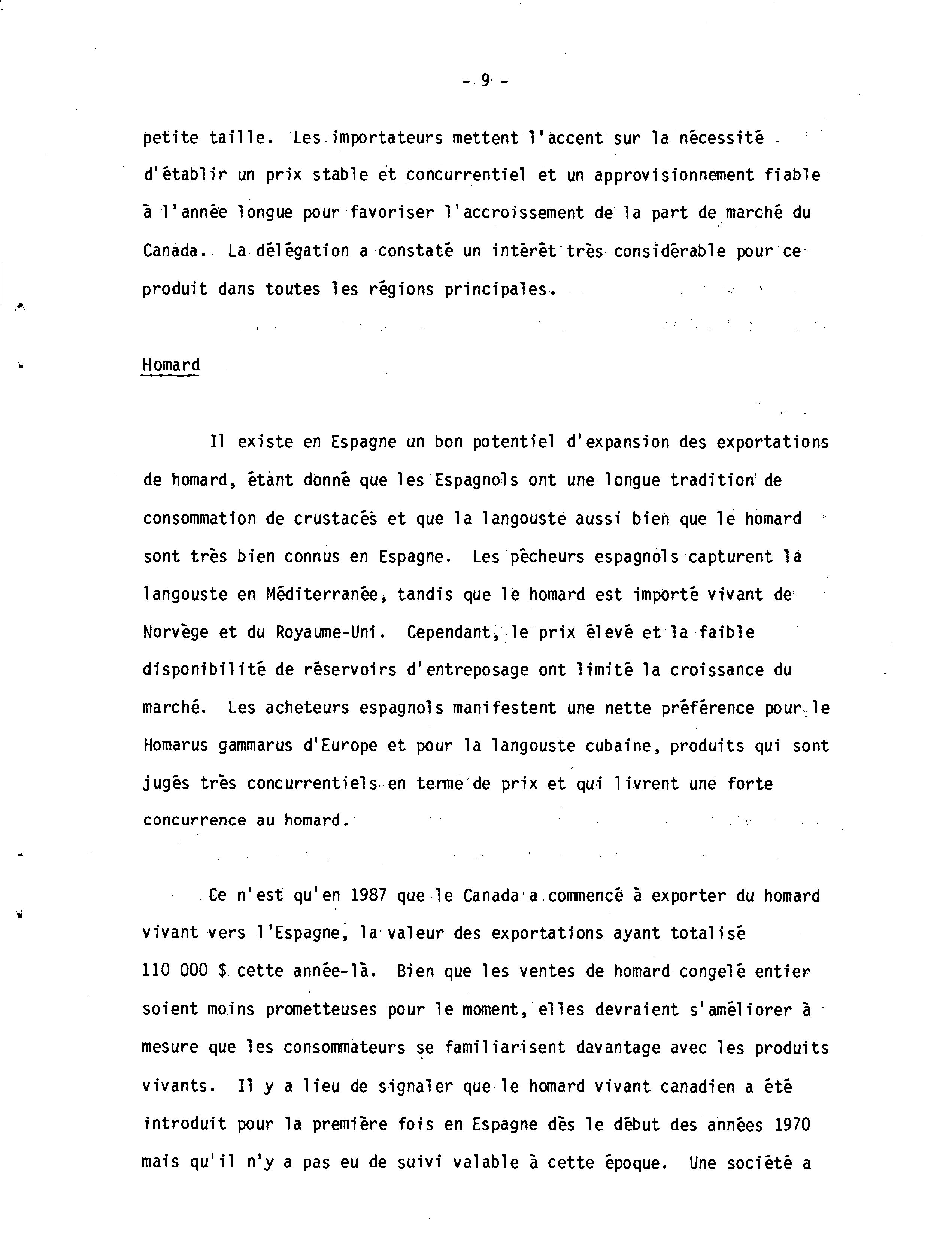 - 9 -

petite taille. Les importateurs mettent l'accent sur la nécessité d'établir un prix stable et concurrentiel et un approvisionnement fiable à l'année longue pour favoriser l'accroissement de la part de marché du Canada. La délégation a constaté un intérêt très considérable pour ce produit dans toutes les régions principales.

Homard

Il existe en Espagne un bon potentiel d'expansion des exportations de homard, étant donné que les Espagnols ont une longue tradition de consommation de crustacés et que la langouste aussi bien que le homard sont très bien connus en Espagne. Les pêcheurs espagnols capturent la langouste en Méditerranée, tandis que le homard est importé vivant de Norvège et du Royaume-Uni. Cependant, le prix élevé et la faible disponibilité de réservoirs d'entreposage ont limité la croissance du marché. Les acheteurs espagnols manifestent une nette préférence pour le Homarus gammarus d'Europe et pour la langouste cubaine, produits qui sont jugés très concurrentiels en terme de prix et qui livrent une forte concurrence au homard.

Ce n'est qu'en 1987 que le Canada a commencé à exporter du homard vivant vers l'Espagne, la valeur des exportations ayant totalisé 110 000 $ cette année-là. Bien que les ventes de homard congelé entier soient moins prometteuses pour le moment, elles devraient s'améliorer à mesure que les consommateurs se familiarisent davantage avec les produits vivants. Il y a lieu de signaler que le homard vivant canadien a été introduit pour la première fois en Espagne dès le début des années 1970 mais qu'il n'y a pas eu de suivi valable à cette époque. Une société a